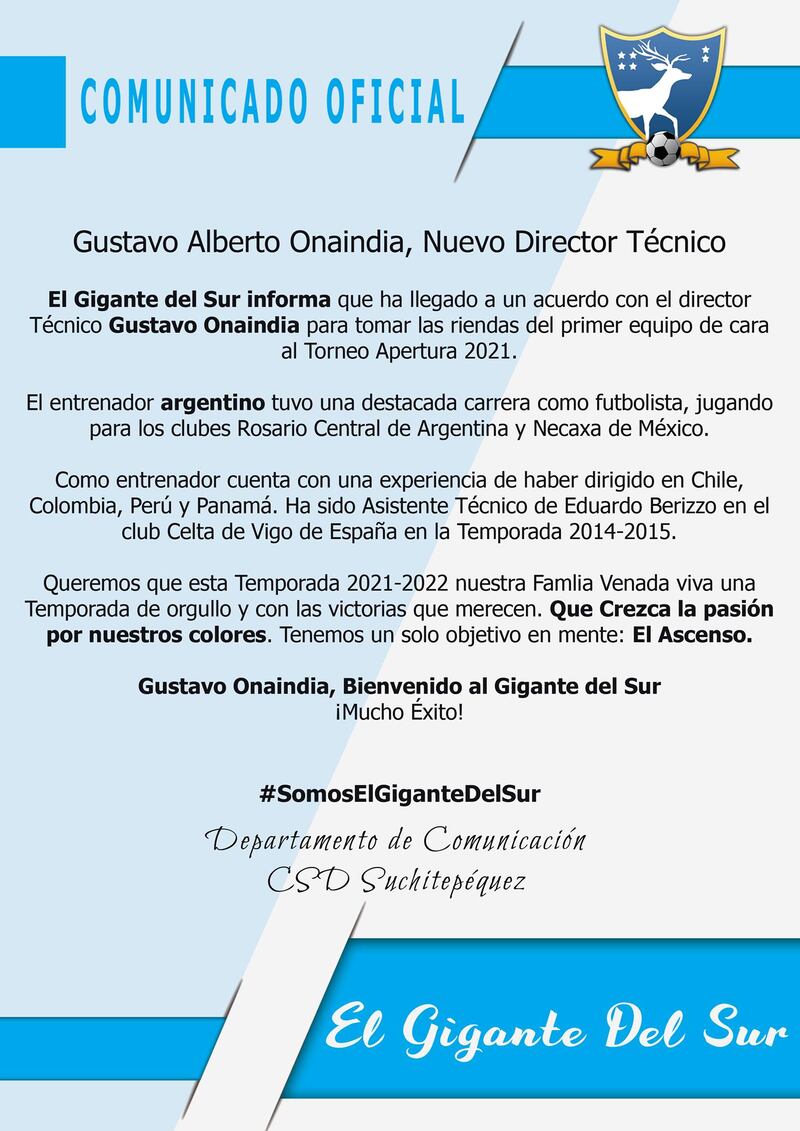 COMUNICADO OFICIAL

Gustavo Alberto Onaindia, Nuevo Director Técnico

El Gigante del Sur informa que ha llegado a un acuerdo con el director Técnico Gustavo Onaindia para tomar las riendas del primer equipo de cara al Torneo Apertura 2021.

El entrenador argentino tuvo una destacada carrera como futbolista, jugando para los clubes Rosario Central de Argentina y Necaxa de México.

Como entrenador cuenta con una experiencia de haber dirigido en Chile, Colombia, Perú y Panamá. Ha sido Asistente Técnico de Eduardo Berizzo en el club Celta de Vigo de España en la Temporada 2014-2015.

Queremos que esta Temporada 2021-2022 nuestra Famlia Venada viva una Temporada de orgullo y con las victorias que merecen. Que Crezca la pasión por nuestros colores. Tenemos un solo objetivo en mente: El Ascenso.

Gustavo Onaindia, Bienvenido al Gigante del Sur
¡Mucho Éxito!

#SomosElGiganteDelSur

Departamento de Comunicación
CSD Suchitepéquez

El Gigante Del Sur